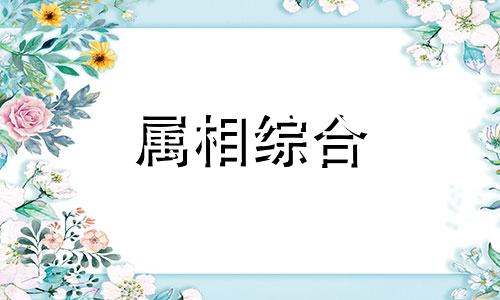 属相综合